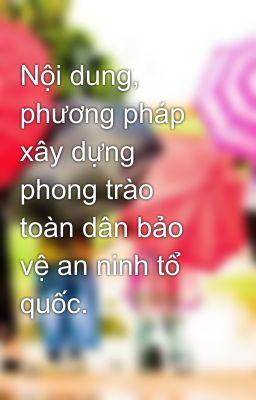 Nội dung, phương pháp xây dựng phong trào toàn dân bảo vệ an ninh tổ quốc.